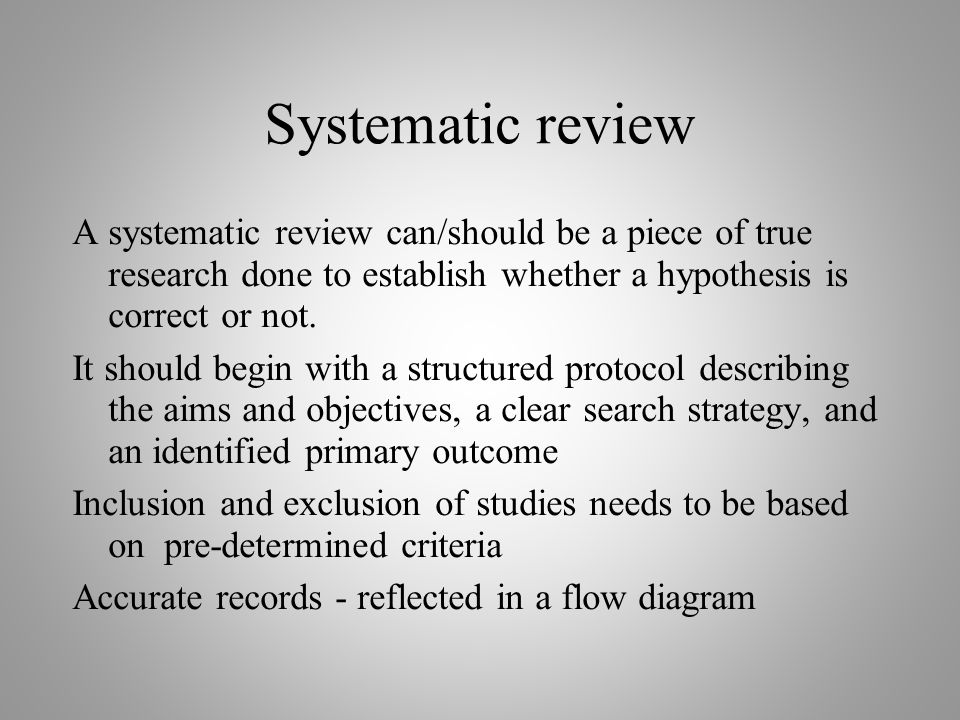 Systematic review

A systematic review can/should be a piece of true research done to establish whether a hypothesis is correct or not.

It should begin with a structured protocol describing the aims and objectives, a clear search strategy, and an identified primary outcome

Inclusion and exclusion of studies needs to be based on pre-determined criteria

Accurate records - reflected in a flow diagram